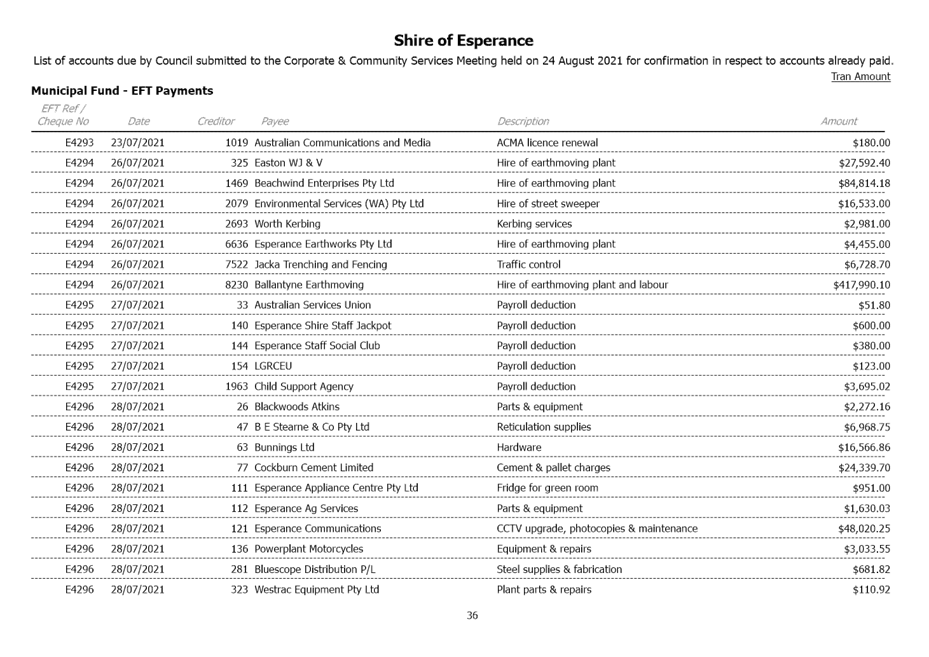 Shire of Esperance

List of accounts due by Council submitted to the Corporate & Community Services Meeting held on 24 August 2021 for confirmation in respect to accounts already paid.

Tran Amount

Municipal Fund - EFT Payments

| EFT Ref / Cheque No | Date | Creditor | Payee | Description | Amount |
|---|---|---|---|---|---|
| E4293 | 23/07/2021 | 1019 | Australian Communications and Media | ACMA licence renewal | $180.00 |
| E4294 | 26/07/2021 | 325 | Easton WJ & V | Hire of earthmoving plant | $27,592.40 |
| E4294 | 26/07/2021 | 1469 | Beachwind Enterprises Pty Ltd | Hire of earthmoving plant | $84,814.18 |
| E4294 | 26/07/2021 | 2079 | Environmental Services (WA) Pty Ltd | Hire of street sweeper | $16,533.00 |
| E4294 | 26/07/2021 | 2693 | Worth Kerbing | Kerbing services | $2,981.00 |
| E4294 | 26/07/2021 | 6636 | Esperance Earthworks Pty Ltd | Hire of earthmoving plant | $4,455.00 |
| E4294 | 26/07/2021 | 7522 | Jacka Trenching and Fencing | Traffic control | $6,728.70 |
| E4294 | 26/07/2021 | 8230 | Ballantyne Earthmoving | Hire of earthmoving plant and labour | $417,990.10 |
| E4295 | 27/07/2021 | 33 | Australian Services Union | Payroll deduction | $51.80 |
| E4295 | 27/07/2021 | 140 | Esperance Shire Staff Jackpot | Payroll deduction | $600.00 |
| E4295 | 27/07/2021 | 144 | Esperance Staff Social Club | Payroll deduction | $380.00 |
| E4295 | 27/07/2021 | 154 | LGRCEU | Payroll deduction | $123.00 |
| E4295 | 27/07/2021 | 1963 | Child Support Agency | Payroll deduction | $3,695.02 |
| E4296 | 28/07/2021 | 26 | Blackwoods Atkins | Parts & equipment | $2,272.16 |
| E4296 | 28/07/2021 | 47 | B E Stearne & Co Pty Ltd | Reticulation supplies | $6,968.75 |
| E4296 | 28/07/2021 | 63 | Bunnings Ltd | Hardware | $16,566.86 |
| E4296 | 28/07/2021 | 77 | Cockburn Cement Limited | Cement & pallet charges | $24,339.70 |
| E4296 | 28/07/2021 | 111 | Esperance Appliance Centre Pty Ltd | Fridge for green room | $951.00 |
| E4296 | 28/07/2021 | 112 | Esperance Ag Services | Parts & equipment | $1,630.03 |
| E4296 | 28/07/2021 | 121 | Esperance Communications | CCTV upgrade, photocopies & maintenance | $48,020.25 |
| E4296 | 28/07/2021 | 136 | Powerplant Motorcycles | Equipment & repairs | $3,033.55 |
| E4296 | 28/07/2021 | 281 | Bluescope Distribution P/L | Steel supplies & fabrication | $681.82 |
| E4296 | 28/07/2021 | 323 | Westrac Equipment Pty Ltd | Plant parts & repairs | $110.92 |

36